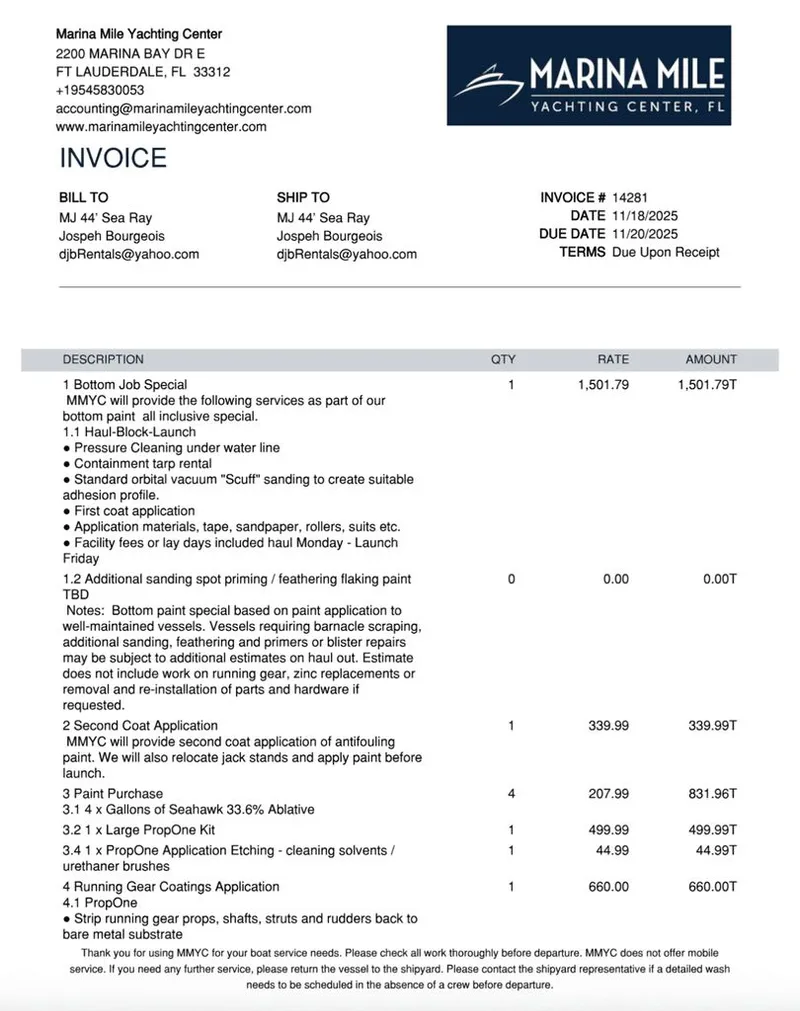 Marina Mile Yachting Center
2200 MARINA BAY DR E
FT LAUDERDALE, FL 33312
+19545830053
accounting@marinamileyachtingcenter.com
www.marinamileyachtingcenter.com

MARINA MILE
YACHTING CENTER, FL

INVOICE

BILL TO
MJ 44' Sea Ray
Jospeh Bourgeois
djbRentals@yahoo.com

SHIP TO
MJ 44' Sea Ray
Jospeh Bourgeois
djbRentals@yahoo.com

INVOICE # 14281
DATE 11/18/2025
DUE DATE 11/20/2025
TERMS Due Upon Receipt

| DESCRIPTION | QTY | RATE | AMOUNT |
|---|---|---|---|
| 1 Bottom Job Special MMYC will provide the following services as part of our bottom paint all inclusive special. 1.1 Haul-Block-Launch ● Pressure Cleaning under water line ● Containment tarp rental ● Standard orbital vacuum "Scuff" sanding to create suitable adhesion profile. ● First coat application ● Application materials, tape, sandpaper, rollers, suits etc. ● Facility fees or lay days included haul Monday - Launch Friday | 1 | 1,501.79 | 1,501.79T |
| 1.2 Additional sanding spot priming / feathering flaking paint TBD Notes: Bottom paint special based on paint application to well-maintained vessels. Vessels requiring barnacle scraping, additional sanding, feathering and primers or blister repairs may be subject to additional estimates on haul out. Estimate does not include work on running gear, zinc replacements or removal and re-installation of parts and hardware if requested. | 0 | 0.00 | 0.00T |
| 2 Second Coat Application MMYC will provide second coat application of antifouling paint. We will also relocate jack stands and apply paint before launch. | 1 | 339.99 | 339.99T |
| 3 Paint Purchase 3.1 4 x Gallons of Seahawk 33.6% Ablative | 4 | 207.99 | 831.96T |
| 3.2 1 x Large PropOne Kit | 1 | 499.99 | 499.99T |
| 3.4 1 x PropOne Application Etching - cleaning solvents / urethaner brushes | 1 | 44.99 | 44.99T |
| 4 Running Gear Coatings Application 4.1 PropOne ● Strip running gear props, shafts, struts and rudders back to bare metal substrate | 1 | 660.00 | 660.00T |

Thank you for using MMYC for your boat service needs. Please check all work thoroughly before departure. MMYC does not offer mobile service. If you need any further service, please return the vessel to the shipyard. Please contact the shipyard representative if a detailed wash needs to be scheduled in the absence of a crew before departure.